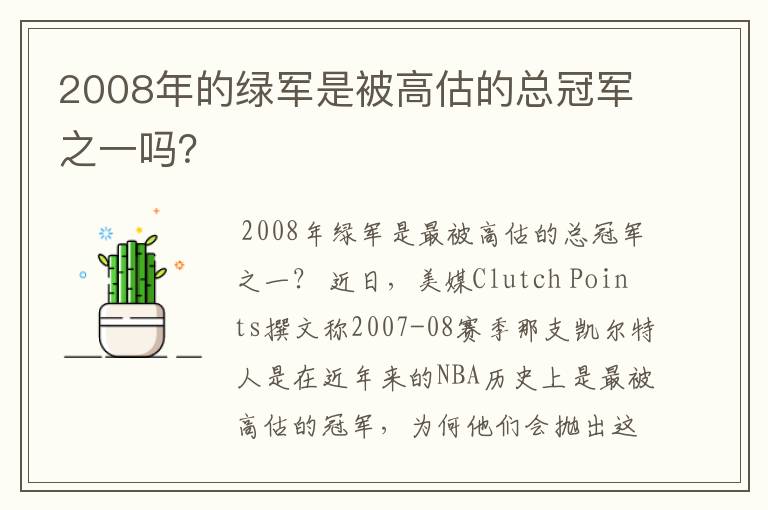 2008年的绿军是被高估的总冠军之一吗?

2008年绿军是最被高估的总冠军之一？ 近日，美媒Clutch Points撰文称2007-08赛季那支凯尔特人是在近年来的NBA历史上是最被高估的冠军，为何他们会抛出这